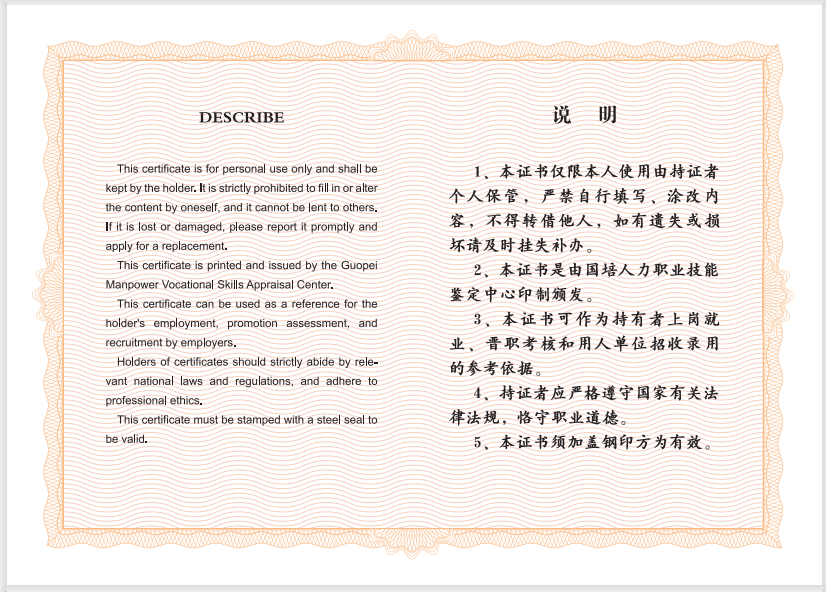 DESCRIBE

This certificate is for personal use only and shall be kept by the holder. It is strictly prohibited to fill in or alter the content by oneself, and it cannot be lent to others. If it is lost or damaged, please report it promptly and apply for a replacement.

This certificate is printed and issued by the Guopei Manpower Vocational Skills Appraisal Center.

This certificate can be used as a reference for the holder's employment, promotion assessment, and recruitment by employers.

Holders of certificates should strictly abide by relevant national laws and regulations, and adhere to professional ethics.

This certificate must be stamped with a steel seal to be valid.

说 明

1、本证书仅限本人使用由持证者个人保管，严禁自行填写、涂改内容，不得转借他人，如有遗失或损坏请及时挂失补办。

2、本证书是由国培人力职业技能鉴定中心印制颁发。

3、本证书可作为持有者上岗就业、晋职考核和用人单位招收录用的参考依据。

4、持证者应严格遵守国家有关法律法规，恪守职业道德。

5、本证书须加盖钢印方为有效。